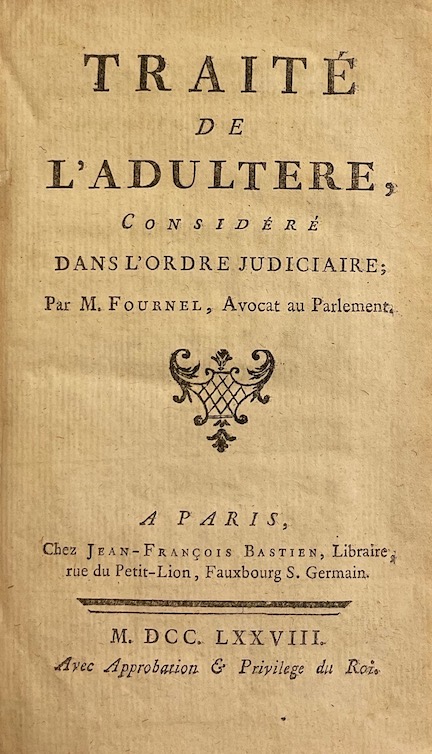 TRAITÉ
DE
L'ADULTERE,
CONSIDÉRÉ
DANS L'ORDRE JUDICIAIRE;
Par M. FOURNEL, Avocat au Parlement.

A PARIS,
Chez JEAN-FRANÇOIS BASTIEN, Libraire, rue du Petit-Lion, Fauxbourg S. Germain.

M. DCC. LXXVIII.
Avec Approbation & Privilege du Roi.